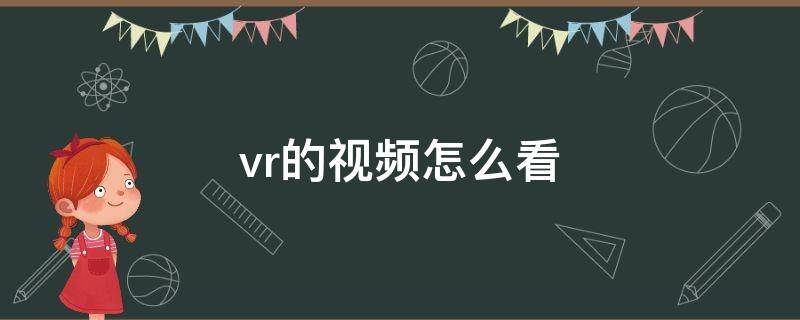 vr的视频怎么看